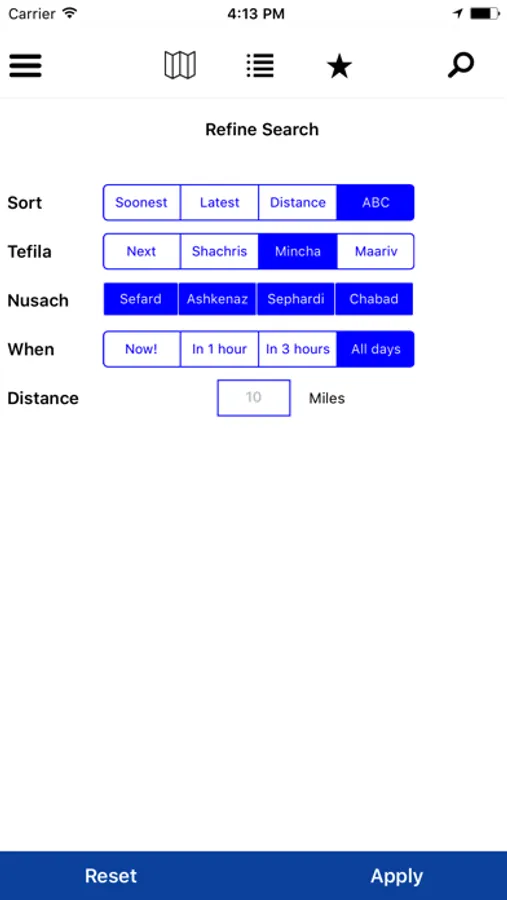 Carrier 4:13 PM

Refine Search

Sort Soonest Latest Distance ABC

Tefila Next Shachris Mincha Maariv

Nusach Sefard Ashkenaz Sephardi Chabad

When Now! In 1 hour In 3 hours All days

Distance 10 Miles

Reset Apply